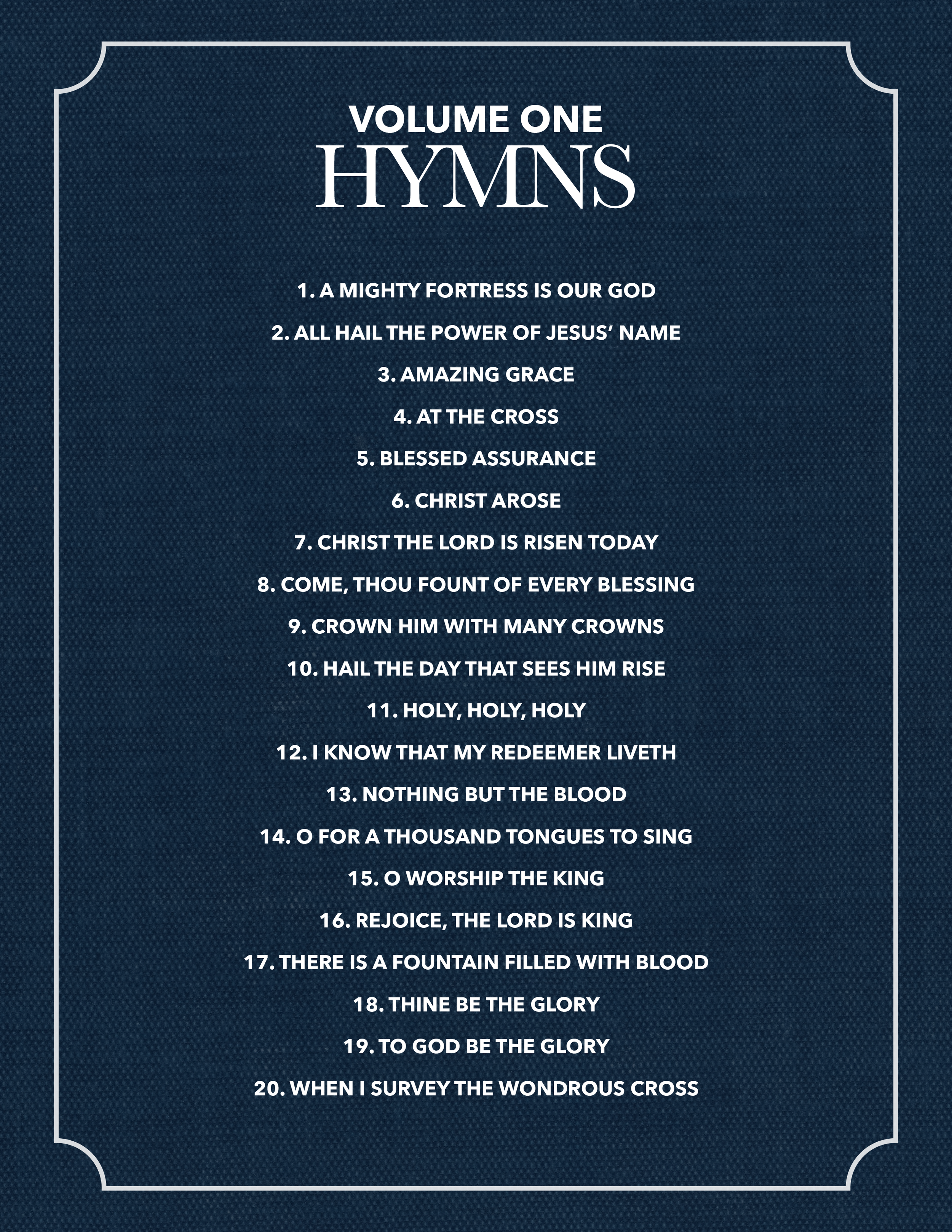 VOLUME ONE
HYMNS

1. A MIGHTY FORTRESS IS OUR GOD
2. ALL HAIL THE POWER OF JESUS' NAME
3. AMAZING GRACE
4. AT THE CROSS
5. BLESSED ASSURANCE
6. CHRIST AROSE
7. CHRIST THE LORD IS RISEN TODAY
8. COME, THOU FOUNT OF EVERY BLESSING
9. CROWN HIM WITH MANY CROWNS
10. HAIL THE DAY THAT SEES HIM RISE
11. HOLY, HOLY, HOLY
12. I KNOW THAT MY REDEEMER LIVETH
13. NOTHING BUT THE BLOOD
14. O FOR A THOUSAND TONGUES TO SING
15. O WORSHIP THE KING
16. REJOICE, THE LORD IS KING
17. THERE IS A FOUNTAIN FILLED WITH BLOOD
18. THINE BE THE GLORY
19. TO GOD BE THE GLORY
20. WHEN I SURVEY THE WONDROUS CROSS